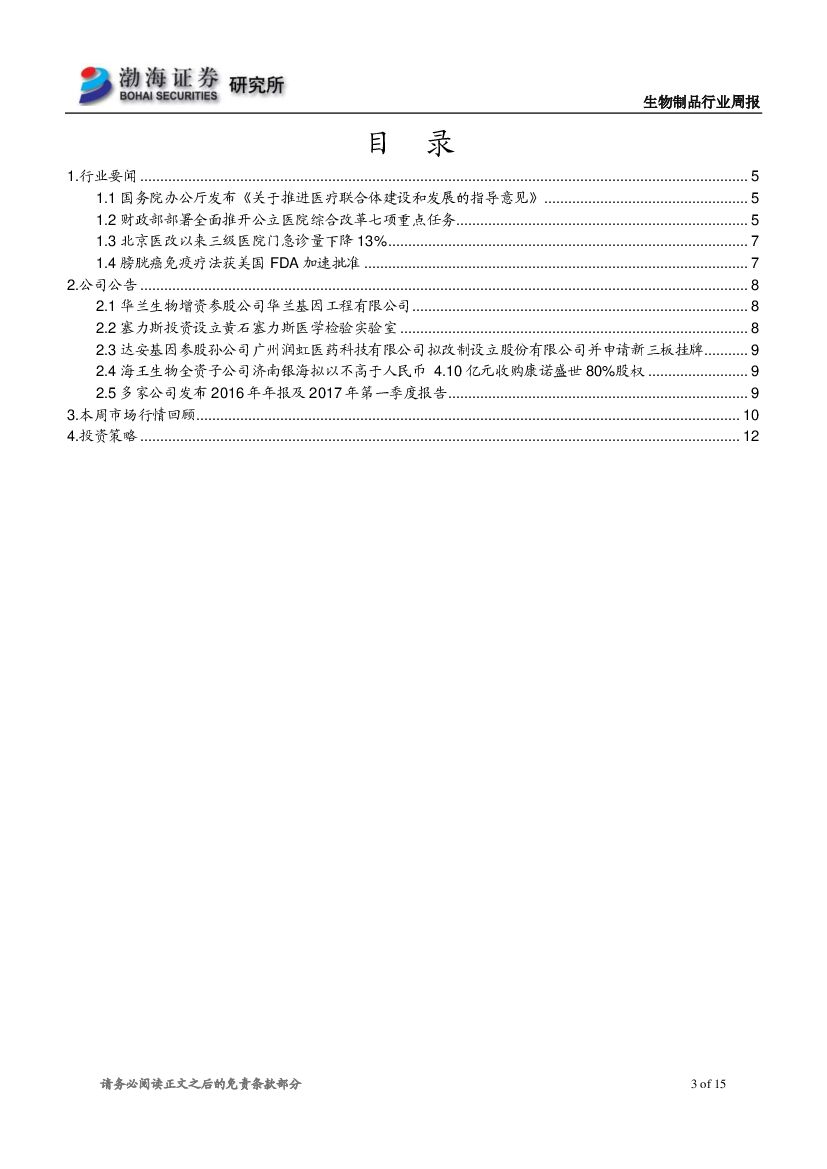 渤海证券 BOHAI SECURITIES 研究所

生物制品行业周报

目　录

1.行业要闻 .......... 5
1.1 国务院办公厅发布《关于推进医疗联合体建设和发展的指导意见》 .......... 5
1.2 财政部部署全面推开公立医院综合改革七项重点任务 .......... 5
1.3 北京医改以来三级医院门急诊量下降 13% .......... 7
1.4 膀胱癌免疫疗法获美国 FDA 加速批准 .......... 7
2.公司公告 .......... 8
2.1 华兰生物增资参股公司华兰基因工程有限公司 .......... 8
2.2 塞力斯投资设立黄石塞力斯医学检验实验室 .......... 8
2.3 达安基因参股孙公司广州润虹医药科技有限公司拟改制设立股份有限公司并申请新三板挂牌 .......... 9
2.4 海王生物全资子公司济南银海拟以不高于人民币 4.10 亿元收购康诺盛世 80%股权 .......... 9
2.5 多家公司发布 2016 年年报及 2017 年第一季度报告 .......... 9
3.本周市场行情回顾 .......... 10
4.投资策略 .......... 12

请务必阅读正文之后的免责条款部分

3 of 15